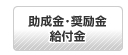 助成金・奨励金
給付金